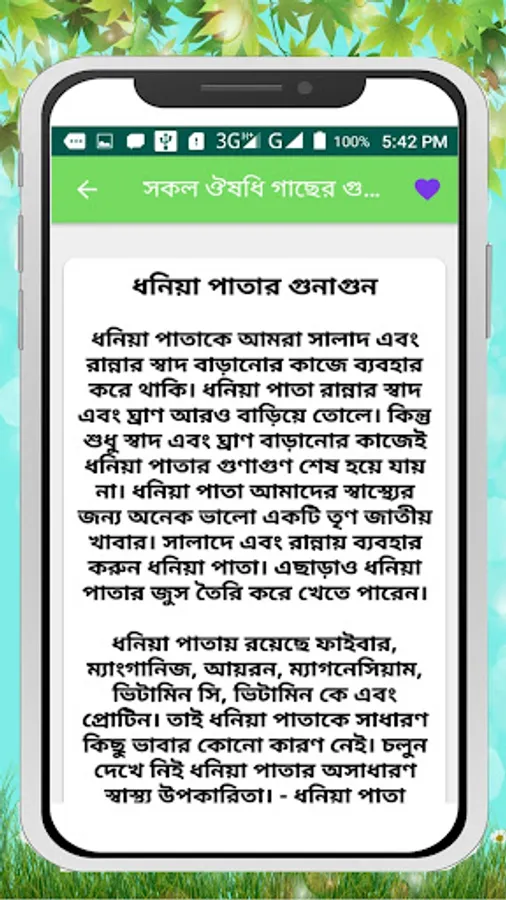 3G G 100% 5:42 PM

সকল ঔষধি গাছের গু...

ধনিয়া পাতার গুনাগুন

ধনিয়া পাতাকে আমরা সালাদ এবং রান্নার স্বাদ বাড়ানোর কাজে ব্যবহার করে থাকি। ধনিয়া পাতা রান্নার স্বাদ এবং ঘ্রাণ আরও বাড়িয়ে তোলে। কিন্তু শুধু স্বাদ এবং ঘ্রাণ বাড়ানোর কাজেই ধনিয়া পাতার গুণাগুণ শেষ হয়ে যায় না। ধনিয়া পাতা আমাদের স্বাস্থ্যের জন্য অনেক ভালো একটি তৃণ জাতীয় খাবার। সালাদে এবং রান্নায় ব্যবহার করুন ধনিয়া পাতা। এছাড়াও ধনিয়া পাতার জুস তৈরি করে খেতে পারেন।

ধনিয়া পাতায় রয়েছে ফাইবার, ম্যাংগানিজ, আয়রন, ম্যাগনেসিয়াম, ভিটামিন সি, ভিটামিন কে এবং প্রোটিন। তাই ধনিয়া পাতাকে সাধারণ কিছু ভাবার কোনো কারণ নেই। চলুন দেখে নিই ধনিয়া পাতার অসাধারণ স্বাস্থ্য উপকারিতা। - ধনিয়া পাতা